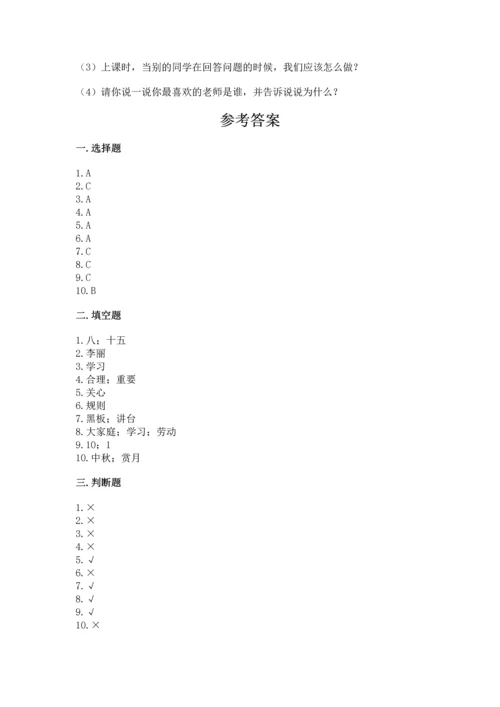 （3）上课时，当别的同学在回答问题的时候，我们应该怎么做？

（4）请你说一说你最喜欢的老师是谁，并告诉说说为什么？

参考答案

一. 选择题

1. A
2. C
3. A
4. A
5. A
6. A
7. C
8. C
9. C
10. B

二. 填空题

1. 八；十五
2. 李丽
3. 学习
4. 合理；重要
5. 关心
6. 规则
7. 黑板；讲台
8. 大家庭；学习；劳动
9. 10；1
10. 中秋；赏月

三. 判断题

1. ×
2. ×
3. ×
4. ×
5. √
6. ×
7. √
8. √
9. √
10. ×